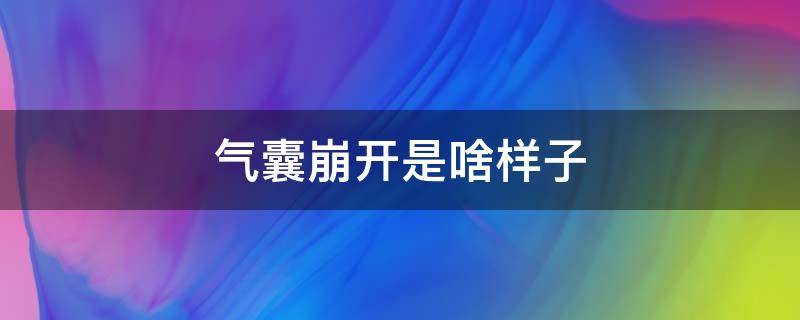 气囊崩开是啥样子